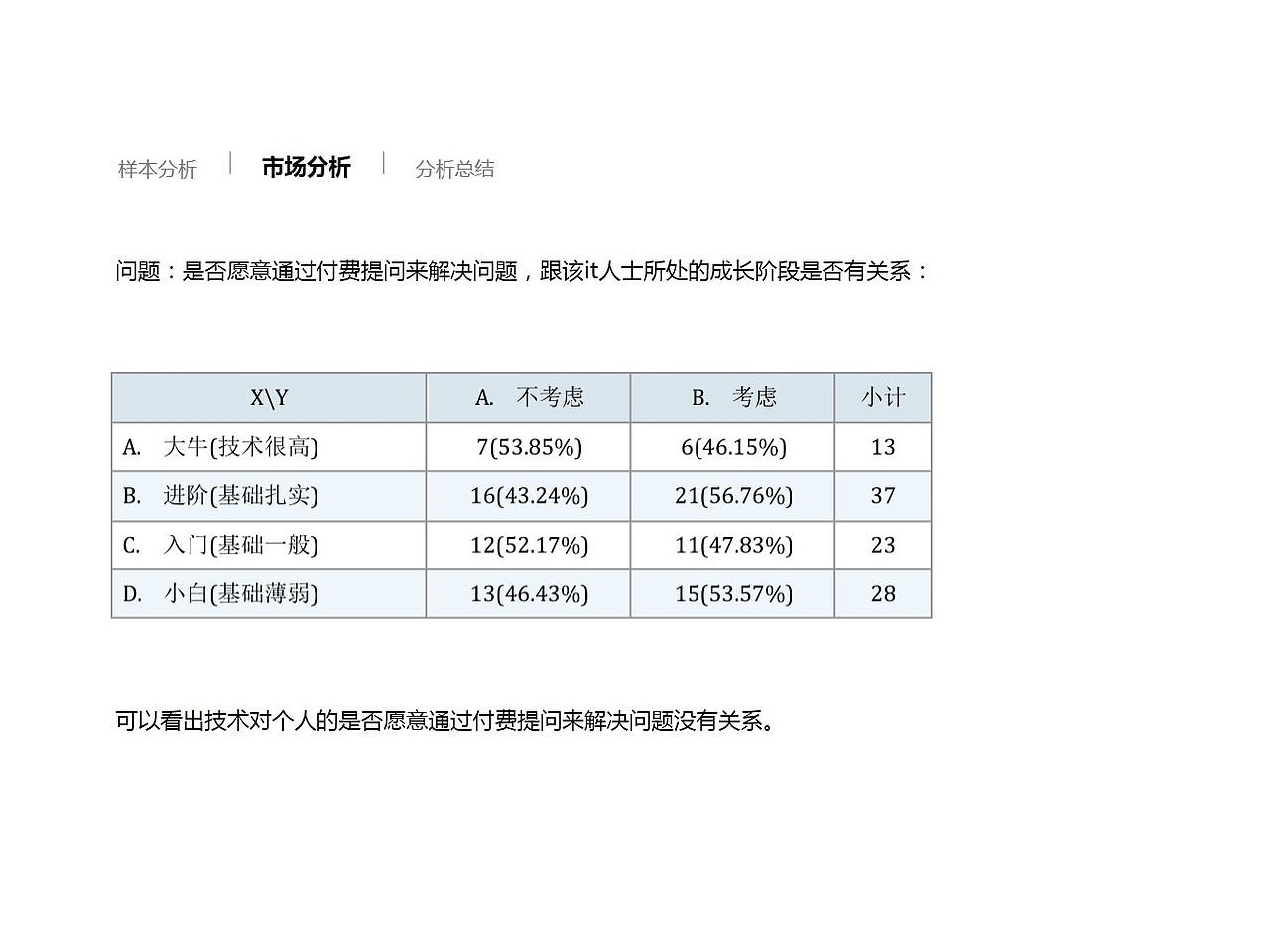 样本分析 | 市场分析 | 分析总结

问题：是否愿意通过付费提问来解决问题，跟该it人士所处的成长阶段是否有关系：

| X\Y | A. 不考虑 | B. 考虑 | 小计 |
|---|---|---|---|
| A. 大牛(技术很高) | 7(53.85%) | 6(46.15%) | 13 |
| B. 进阶(基础扎实) | 16(43.24%) | 21(56.76%) | 37 |
| C. 入门(基础一般) | 12(52.17%) | 11(47.83%) | 23 |
| D. 小白(基础薄弱) | 13(46.43%) | 15(53.57%) | 28 |

可以看出技术对个人的是否愿意通过付费提问来解决问题没有关系。